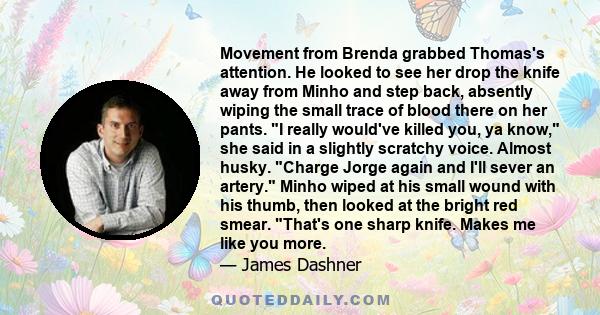 Movement from Brenda grabbed Thomas's attention. He looked to see her drop the knife away from Minho and step back, absently wiping the small trace of blood there on her pants. "I really would've killed you, ya know," she said in a slightly scratchy voice. Almost husky. "Charge Jorge again and I'll sever an artery." Minho wiped at his small wound with his thumb, then looked at the bright red smear. "That's one sharp knife. Makes me like you more.

— James Dashner

QUOTEDDAILY.COM